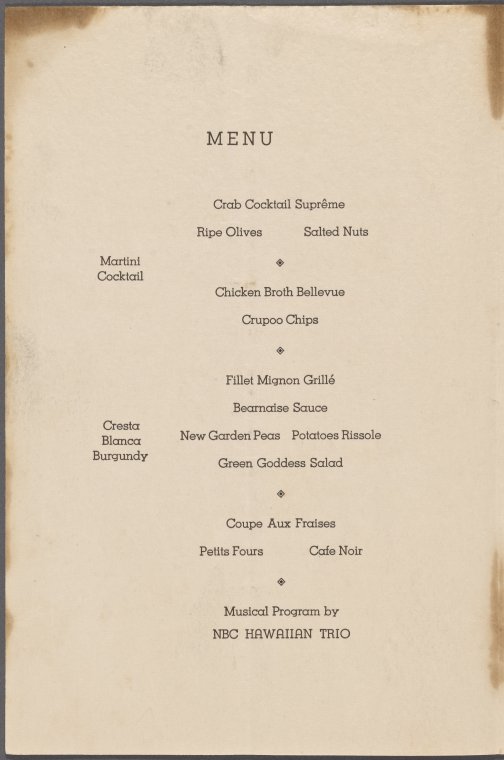 MENU

Crab Cocktail Suprême

Ripe Olives Salted Nuts

Martini
Cocktail

◈

Chicken Broth Bellevue

Crupoo Chips

◈

Fillet Mignon Grillé

Bearnaise Sauce

Cresta
Blanca
Burgundy

New Garden Peas Potatoes Rissole

Green Goddess Salad

◈

Coupe Aux Fraises

Petits Fours Cafe Noir

◈

Musical Program by

NBC HAWAIIAN TRIO